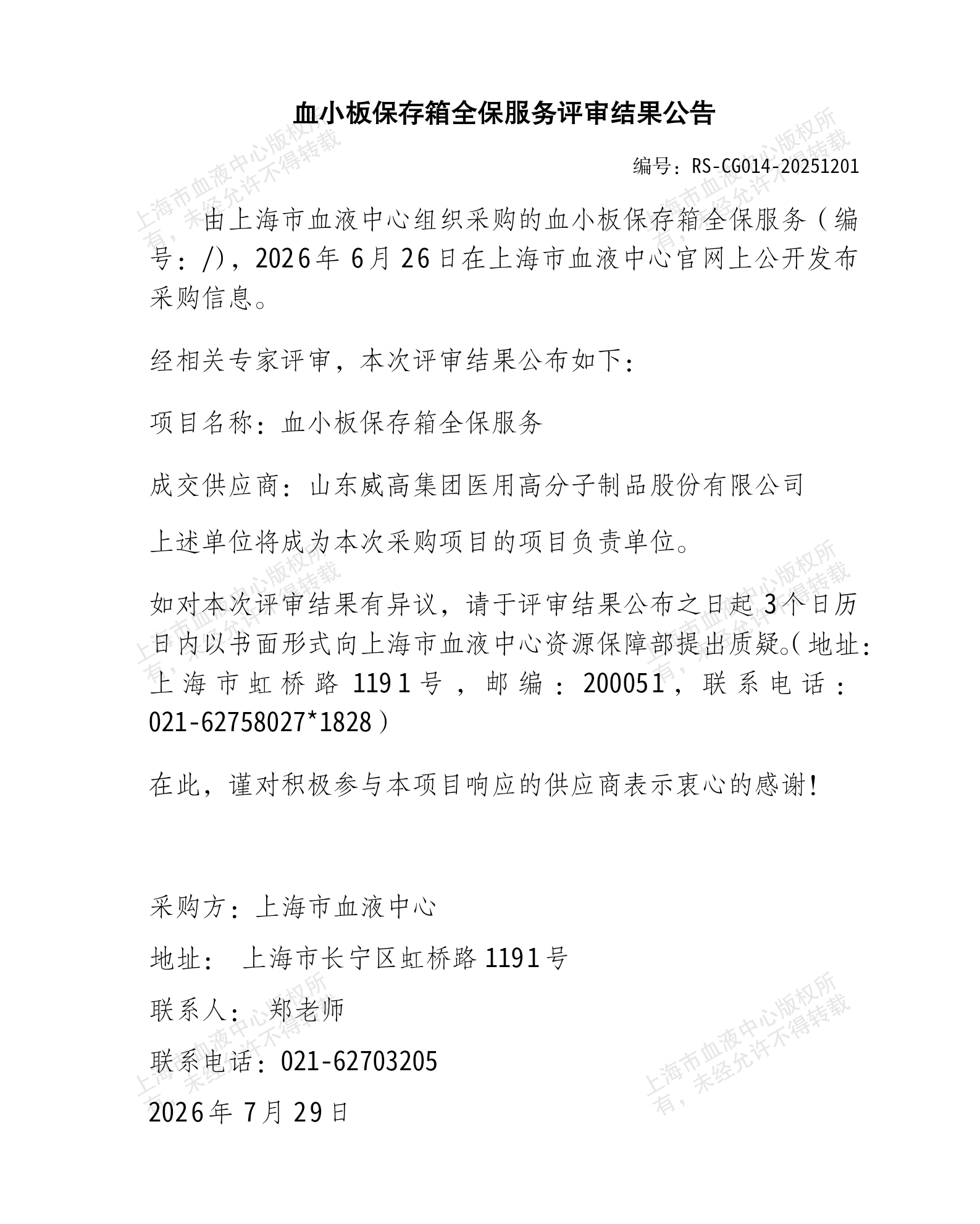 血小板保存箱全保服务评审结果公告

编号：RS-CG014-20251201

由上海市血液中心组织采购的血小板保存箱全保服务（编号：/），2026年6月26日在上海市血液中心官网上公开发布采购信息。

经相关专家评审，本次评审结果公布如下：

项目名称：血小板保存箱全保服务

成交供应商：山东威高集团医用高分子制品股份有限公司

上述单位将成为本次采购项目的项目负责单位。

如对本次评审结果有异议，请于评审结果公布之日起3个日历日内以书面形式向上海市血液中心资源保障部提出质疑。（地址：上海市虹桥路1191号，邮编：200051，联系电话：021-62758027*1828）

在此，谨对积极参与本项目响应的供应商表示衷心的感谢！

采购方：上海市血液中心

地址： 上海市长宁区虹桥路1191号

联系人： 郑老师

联系电话：021-62703205

2026年7月29日

上海市血液中心版权所有，未经允许不得转载
上海市血液中心版权所有，未经允许不得转载
上海市血液中心版权所有，未经允许不得转载
上海市血液中心版权所有，未经允许不得转载
上海市血液中心版权所有，未经允许不得转载
上海市血液中心版权所有，未经允许不得转载